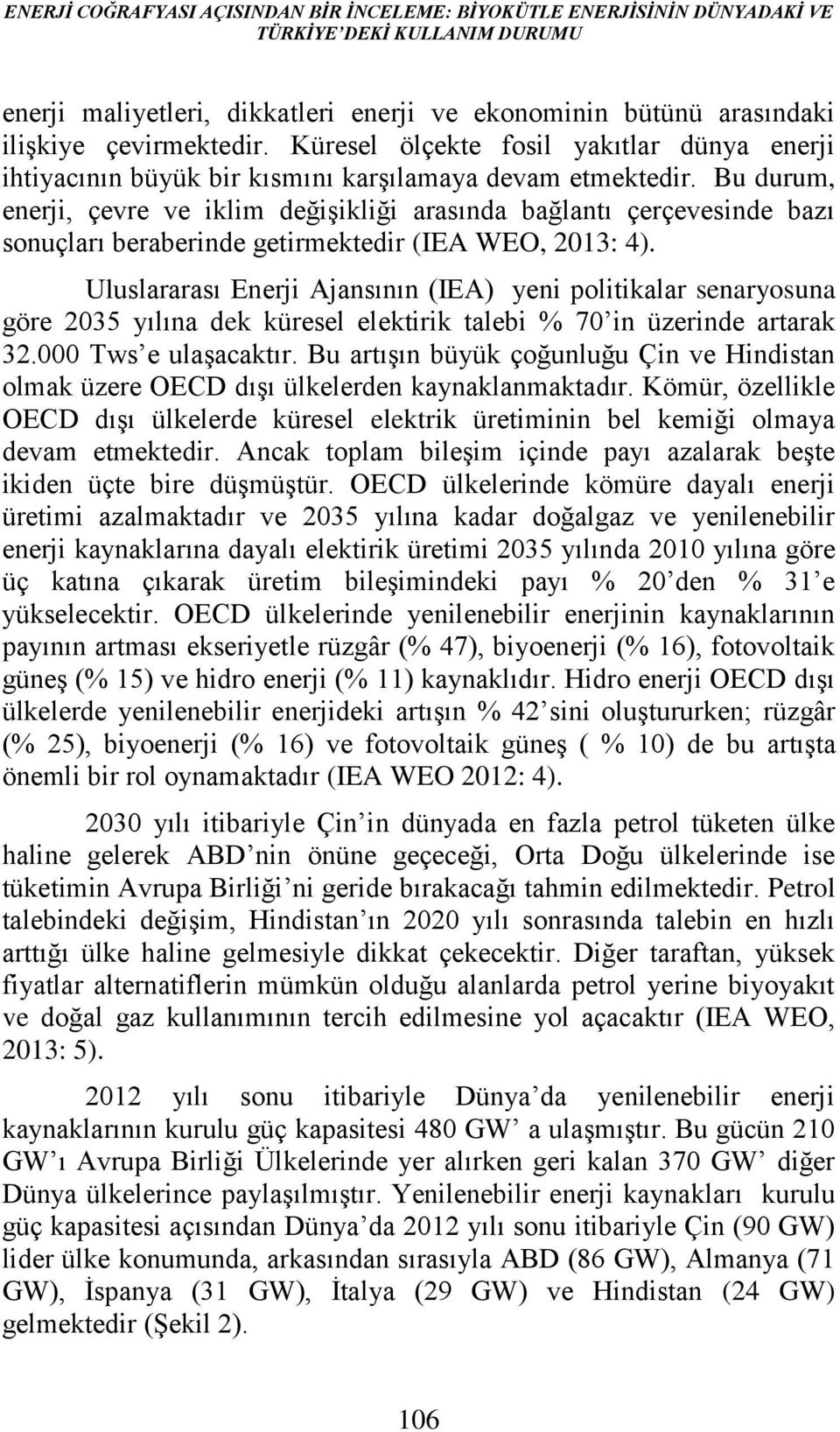 ENERJİ COĞRAFYASI AÇISINDAN BİR İNCELEME: BİYOKÜTLE ENERJİSİNİN DÜNYADAKİ VE TÜRKİYE'DEKİ KULLANIM DURUMU

enerji maliyetleri, dikkatleri enerji ve ekonominin bütünü arasındaki ilişkiye çevirmektedir. Küresel ölçekte fosil yakıtlar dünya enerji ihtiyacının büyük bir kısmını karşılamaya devam etmektedir. Bu durum, enerji, çevre ve iklim değişikliği arasında bağlantı çerçevesinde bazı sonuçları beraberinde getirmektedir (IEA WEO, 2013: 4).

Uluslararası Enerji Ajansının (IEA) yeni politikalar senaryosuna göre 2035 yılına dek küresel elektirik talebi % 70'in üzerinde artarak 32.000 Tws'e ulaşacaktır. Bu artışın büyük çoğunluğu Çin ve Hindistan olmak üzere OECD dışı ülkelerden kaynaklanmaktadır. Kömür, özellikle OECD dışı ülkelerde küresel elektrik üretiminin bel kemiği olmaya devam etmektedir. Ancak toplam bileşim içinde payı azalarak beşte ikiden üçte bire düşmüştür. OECD ülkelerinde kömüre dayalı enerji üretimi azalmaktadır ve 2035 yılına kadar doğalgaz ve yenilenebilir enerji kaynaklarına dayalı elektirik üretimi 2035 yılında 2010 yılına göre üç katına çıkarak üretim bileşimindeki payı % 20'den % 31'e yükselecektir. OECD ülkelerinde yenilenebilir enerjinin kaynaklarının payının artması ekseriyetle rüzgâr (% 47), biyoenerji (% 16), fotovoltaik güneş (% 15) ve hidro enerji (% 11) kaynaklıdır. Hidro enerji OECD dışı ülkelerde yenilenebilir enerjideki artışın % 42'sini oluştururken; rüzgâr (% 25), biyoenerji (% 16) ve fotovoltaik güneş ( % 10) de bu artışta önemli bir rol oynamaktadır (IEA WEO 2012: 4).

2030 yılı itibariyle Çin'in dünyada en fazla petrol tüketen ülke haline gelerek ABD'nin önüne geçeceği, Orta Doğu ülkelerinde ise tüketimin Avrupa Birliği'ni geride bırakacağı tahmin edilmektedir. Petrol talebindeki değişim, Hindistan'ın 2020 yılı sonrasında talebin en hızlı arttığı ülke haline gelmesiyle dikkat çekecektir. Diğer taraftan, yüksek fiyatlar alternatiflerin mümkün olduğu alanlarda petrol yerine biyoyakıt ve doğal gaz kullanımının tercih edilmesine yol açacaktır (IEA WEO, 2013: 5).

2012 yılı sonu itibariyle Dünya'da yenilenebilir enerji kaynaklarının kurulu güç kapasitesi 480 GW' a ulaşmıştır. Bu gücün 210 GW'ı Avrupa Birliği Ülkelerinde yer alırken geri kalan 370 GW' diğer Dünya ülkelerince paylaşılmıştır. Yenilenebilir enerji kaynakları kurulu güç kapasitesi açısından Dünya'da 2012 yılı sonu itibariyle Çin (90 GW) lider ülke konumunda, arkasından sırasıyla ABD (86 GW), Almanya (71 GW), İspanya (31 GW), İtalya (29 GW) ve Hindistan (24 GW) gelmektedir (Şekil 2).

106